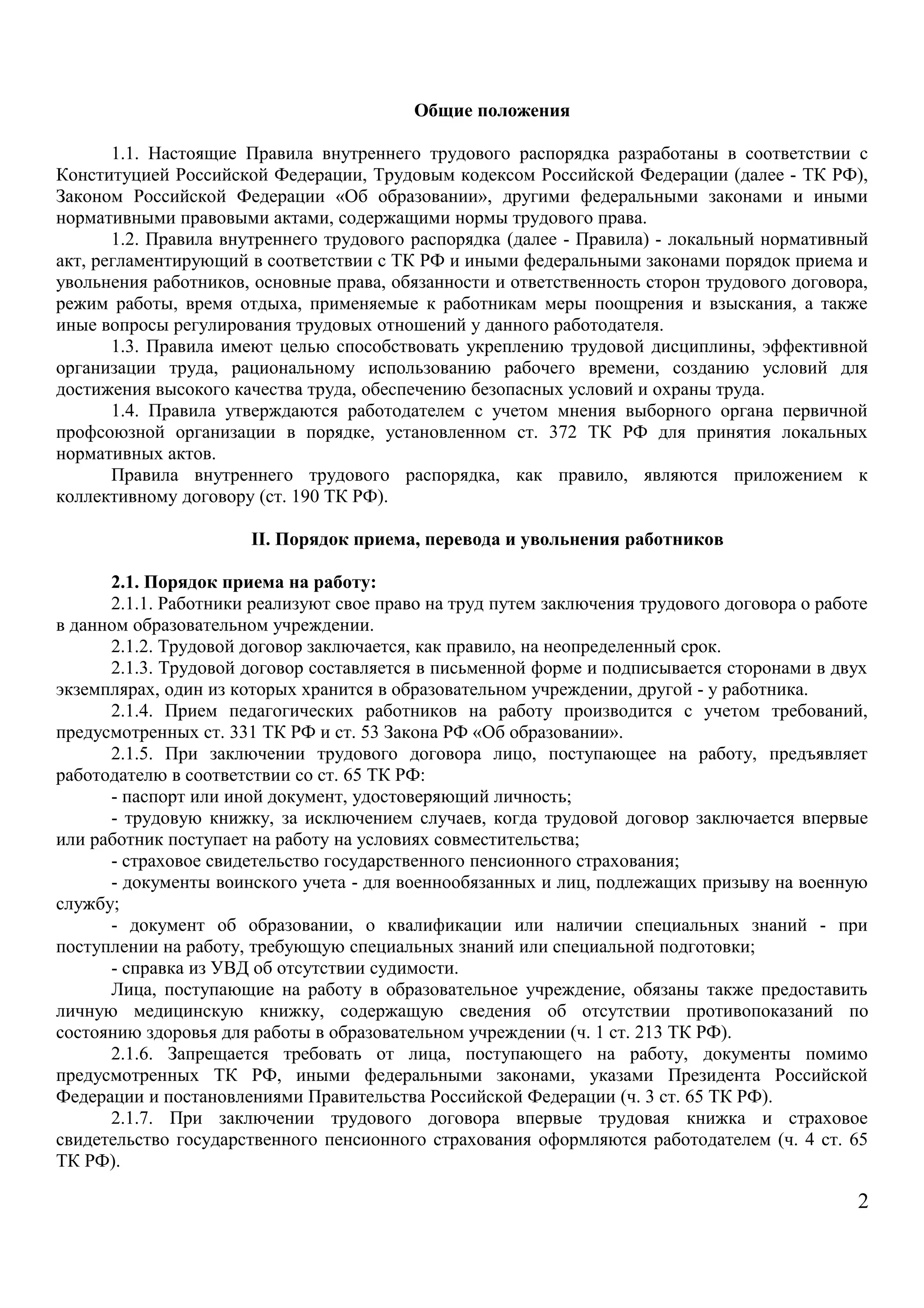 Общие положения

1.1. Настоящие Правила внутреннего трудового распорядка разработаны в соответствии с Конституцией Российской Федерации, Трудовым кодексом Российской Федерации (далее - ТК РФ), Законом Российской Федерации «Об образовании», другими федеральными законами и иными нормативными правовыми актами, содержащими нормы трудового права.

1.2. Правила внутреннего трудового распорядка (далее - Правила) - локальный нормативный акт, регламентирующий в соответствии с ТК РФ и иными федеральными законами порядок приема и увольнения работников, основные права, обязанности и ответственность сторон трудового договора, режим работы, время отдыха, применяемые к работникам меры поощрения и взыскания, а также иные вопросы регулирования трудовых отношений у данного работодателя.

1.3. Правила имеют целью способствовать укреплению трудовой дисциплины, эффективной организации труда, рациональному использованию рабочего времени, созданию условий для достижения высокого качества труда, обеспечению безопасных условий и охраны труда.

1.4. Правила утверждаются работодателем с учетом мнения выборного органа первичной профсоюзной организации в порядке, установленном ст. 372 ТК РФ для принятия локальных нормативных актов.

Правила внутреннего трудового распорядка, как правило, являются приложением к коллективному договору (ст. 190 ТК РФ).

II. Порядок приема, перевода и увольнения работников

2.1. Порядок приема на работу:

2.1.1. Работники реализуют свое право на труд путем заключения трудового договора о работе в данном образовательном учреждении.

2.1.2. Трудовой договор заключается, как правило, на неопределенный срок.

2.1.3. Трудовой договор составляется в письменной форме и подписывается сторонами в двух экземплярах, один из которых хранится в образовательном учреждении, другой - у работника.

2.1.4. Прием педагогических работников на работу производится с учетом требований, предусмотренных ст. 331 ТК РФ и ст. 53 Закона РФ «Об образовании».

2.1.5. При заключении трудового договора лицо, поступающее на работу, предъявляет работодателю в соответствии со ст. 65 ТК РФ:

- паспорт или иной документ, удостоверяющий личность;

- трудовую книжку, за исключением случаев, когда трудовой договор заключается впервые или работник поступает на работу на условиях совместительства;

- страховое свидетельство государственного пенсионного страхования;

- документы воинского учета - для военнообязанных и лиц, подлежащих призыву на военную службу;

- документ об образовании, о квалификации или наличии специальных знаний - при поступлении на работу, требующую специальных знаний или специальной подготовки;

- справка из УВД об отсутствии судимости.

Лица, поступающие на работу в образовательное учреждение, обязаны также предоставить личную медицинскую книжку, содержащую сведения об отсутствии противопоказаний по состоянию здоровья для работы в образовательном учреждении (ч. 1 ст. 213 ТК РФ).

2.1.6. Запрещается требовать от лица, поступающего на работу, документы помимо предусмотренных ТК РФ, иными федеральными законами, указами Президента Российской Федерации и постановлениями Правительства Российской Федерации (ч. 3 ст. 65 ТК РФ).

2.1.7. При заключении трудового договора впервые трудовая книжка и страховое свидетельство государственного пенсионного страхования оформляются работодателем (ч. 4 ст. 65 ТК РФ).

2